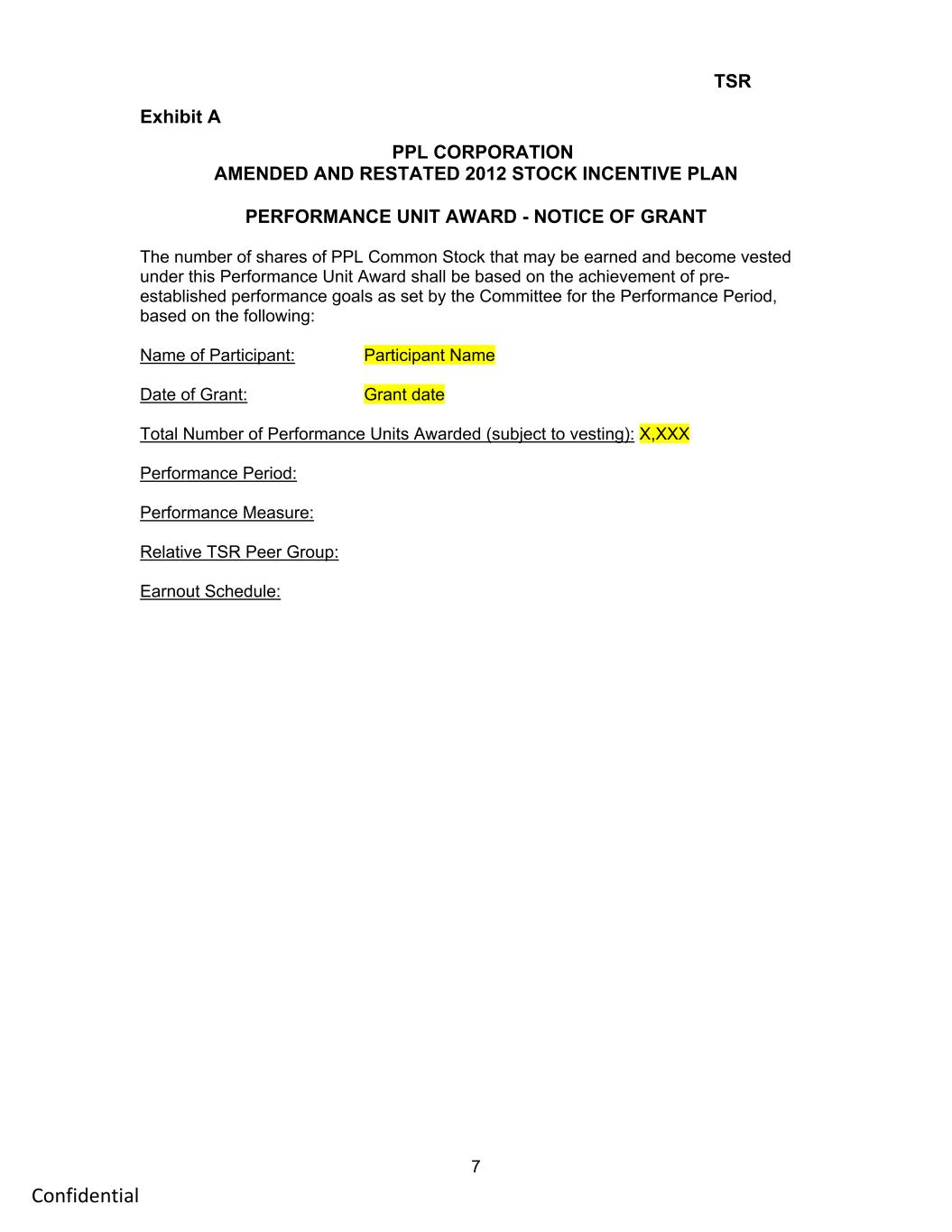 TSR

Exhibit A

PPL CORPORATION
AMENDED AND RESTATED 2012 STOCK INCENTIVE PLAN

PERFORMANCE UNIT AWARD - NOTICE OF GRANT

The number of shares of PPL Common Stock that may be earned and become vested under this Performance Unit Award shall be based on the achievement of pre-established performance goals as set by the Committee for the Performance Period, based on the following:

Name of Participant: Participant Name

Date of Grant: Grant date

Total Number of Performance Units Awarded (subject to vesting): X,XXX

Performance Period:

Performance Measure:

Relative TSR Peer Group:

Earnout Schedule:

7

Confidential